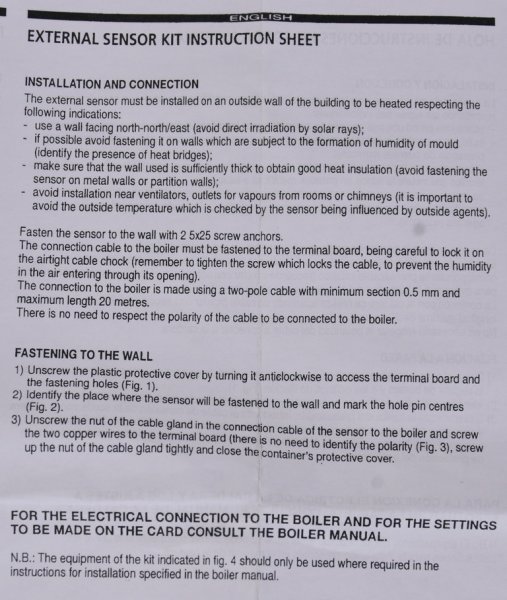 ENGLISH

EXTERNAL SENSOR KIT INSTRUCTION SHEET

INSTALLATION AND CONNECTION
The external sensor must be installed on an outside wall of the building to be heated respecting the following indications:
- use a wall facing north-north/east (avoid direct irradiation by solar rays);
- if possible avoid fastening it on walls which are subject to the formation of humidity of mould (identify the presence of heat bridges);
- make sure that the wall used is sufficiently thick to obtain good heat insulation (avoid fastening the sensor on metal walls or partition walls);
- avoid installation near ventilators, outlets for vapours from rooms or chimneys (it is important to avoid the outside temperature which is checked by the sensor being influenced by outside agents).

Fasten the sensor to the wall with 2 5x25 screw anchors.
The connection cable to the boiler must be fastened to the terminal board, being careful to lock it on the airtight cable chock (remember to tighten the screw which locks the cable, to prevent the humidity in the air entering through its opening).
The connection to the boiler is made using a two-pole cable with minimum section 0.5 mm and maximum length 20 metres.
There is no need to respect the polarity of the cable to be connected to the boiler.

FASTENING TO THE WALL
1) Unscrew the plastic protective cover by turning it anticlockwise to access the terminal board and the fastening holes (Fig. 1).
2) Identify the place where the sensor will be fastened to the wall and mark the hole pin centres (Fig. 2).
3) Unscrew the nut of the cable gland in the connection cable of the sensor to the boiler and screw the two copper wires to the terminal board (there is no need to identify the polarity (Fig. 3), screw up the nut of the cable gland tightly and close the container's protective cover.

FOR THE ELECTRICAL CONNECTION TO THE BOILER AND FOR THE SETTINGS TO BE MADE ON THE CARD CONSULT THE BOILER MANUAL.

N.B.: The equipment of the kit indicated in fig. 4 should only be used where required in the instructions for installation specified in the boiler manual.